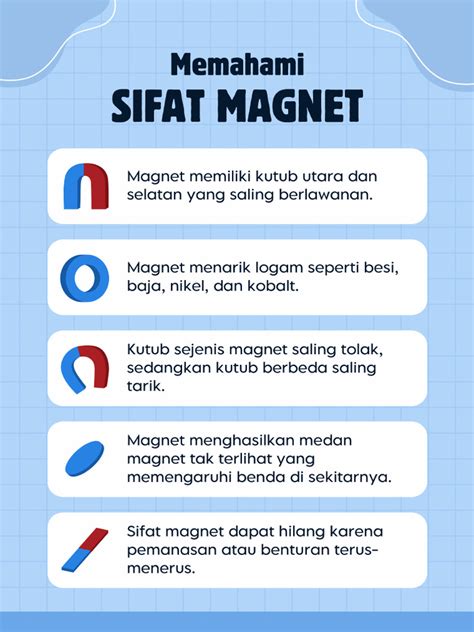 Memahami
SIFAT MAGNET

Magnet memiliki kutub utara dan selatan yang saling berlawanan.

Magnet menarik logam seperti besi, baja, nikel, dan kobalt.

Kutub sejenis magnet saling tolak, sedangkan kutub berbeda saling tarik.

Magnet menghasilkan medan magnet tak terlihat yang memengaruhi benda di sekitarnya.

Sifat magnet dapat hilang karena pemanasan atau benturan terus-menerus.